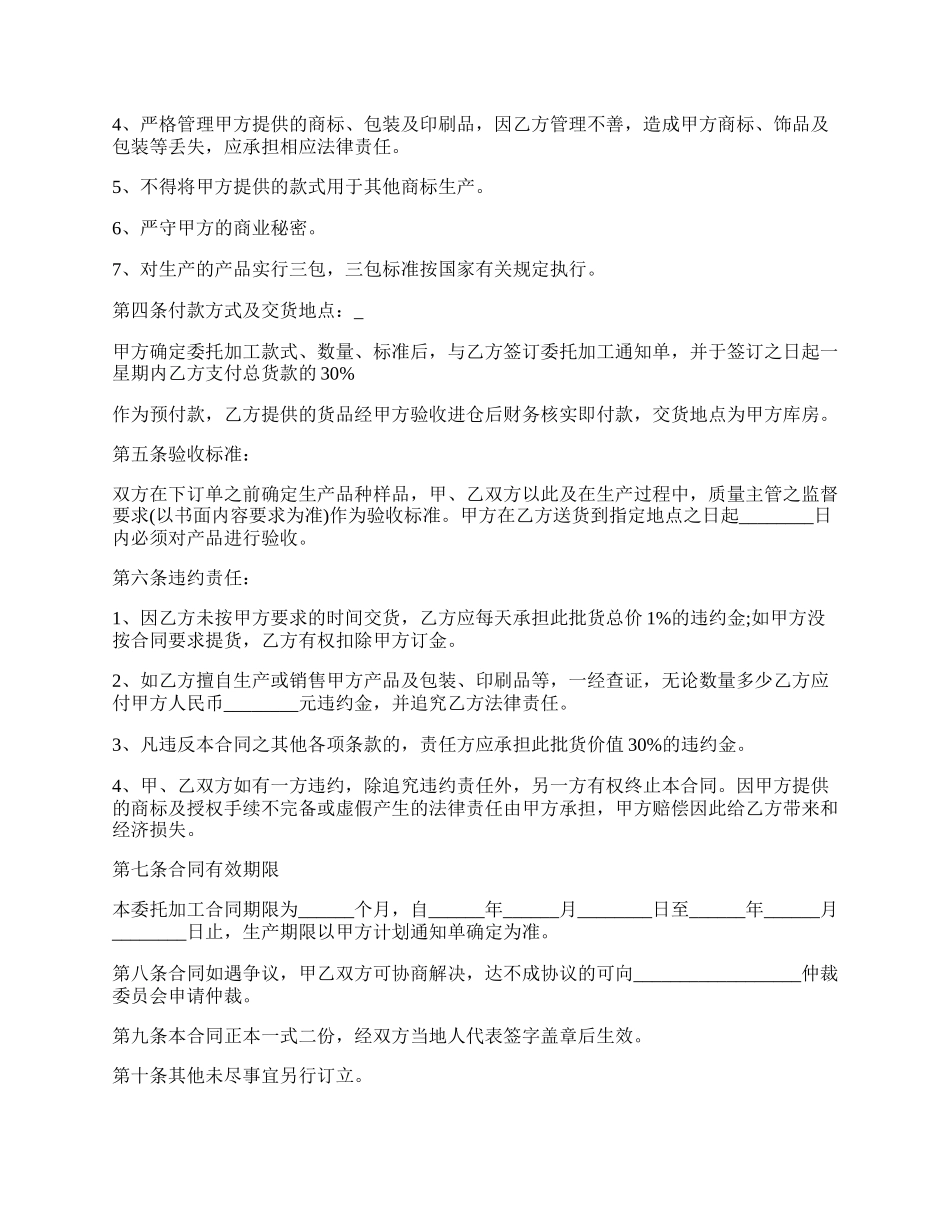 4、严格管理甲方提供的商标、包装及印刷品，因乙方管理不善，造成甲方商标、饰品及包装等丢失，应承担相应法律责任。

5、不得将甲方提供的款式用于其他商标生产。

6、严守甲方的商业秘密。

7、对生产的产品实行三包，三包标准按国家有关规定执行。

第四条付款方式及交货地点：_

甲方确定委托加工款式、数量、标准后，与乙方签订委托加工通知单，并于签订之日起一星期内乙方支付总货款的 30%

作为预付款，乙方提供的货品经甲方验收进仓后财务核实即付款，交货地点为甲方库房。

第五条验收标准：

双方在下订单之前确定生产品种样品，甲、乙双方以此及在生产过程中，质量主管之监督要求(以书面内容要求为准)作为验收标准。甲方在乙方送货到指定地点之日起________日内必须对产品进行验收。

第六条违约责任：

1、因乙方未按甲方要求的时间交货，乙方应每天承担此批货总价 1%的违约金;如甲方没按合同要求提货，乙方有权扣除甲方订金。

2、如乙方擅自生产或销售甲方产品及包装、印刷品等，一经查证，无论数量多少乙方应付甲方人民币________元违约金，并追究乙方法律责任。

3、凡违反本合同之其他各项条款的，责任方应承担此批货价值 30%的违约金。

4、甲、乙双方如有一方违约，除追究违约责任外，另一方有权终止本合同。因甲方提供的商标及授权手续不完备或虚假产生的法律责任由甲方承担，甲方赔偿因此给乙方带来和经济损失。

第七条合同有效期限

本委托加工合同期限为______个月，自______年______月________日至______年______月________日止，生产期限以甲方计划通知单确定为准。

第八条合同如遇争议，甲乙双方可协商解决，达不成协议的可向__________________仲裁委员会申请仲裁。

第九条本合同正本一式二份，经双方当地人代表签字盖章后生效。

第十条其他未尽事宜另行订立。